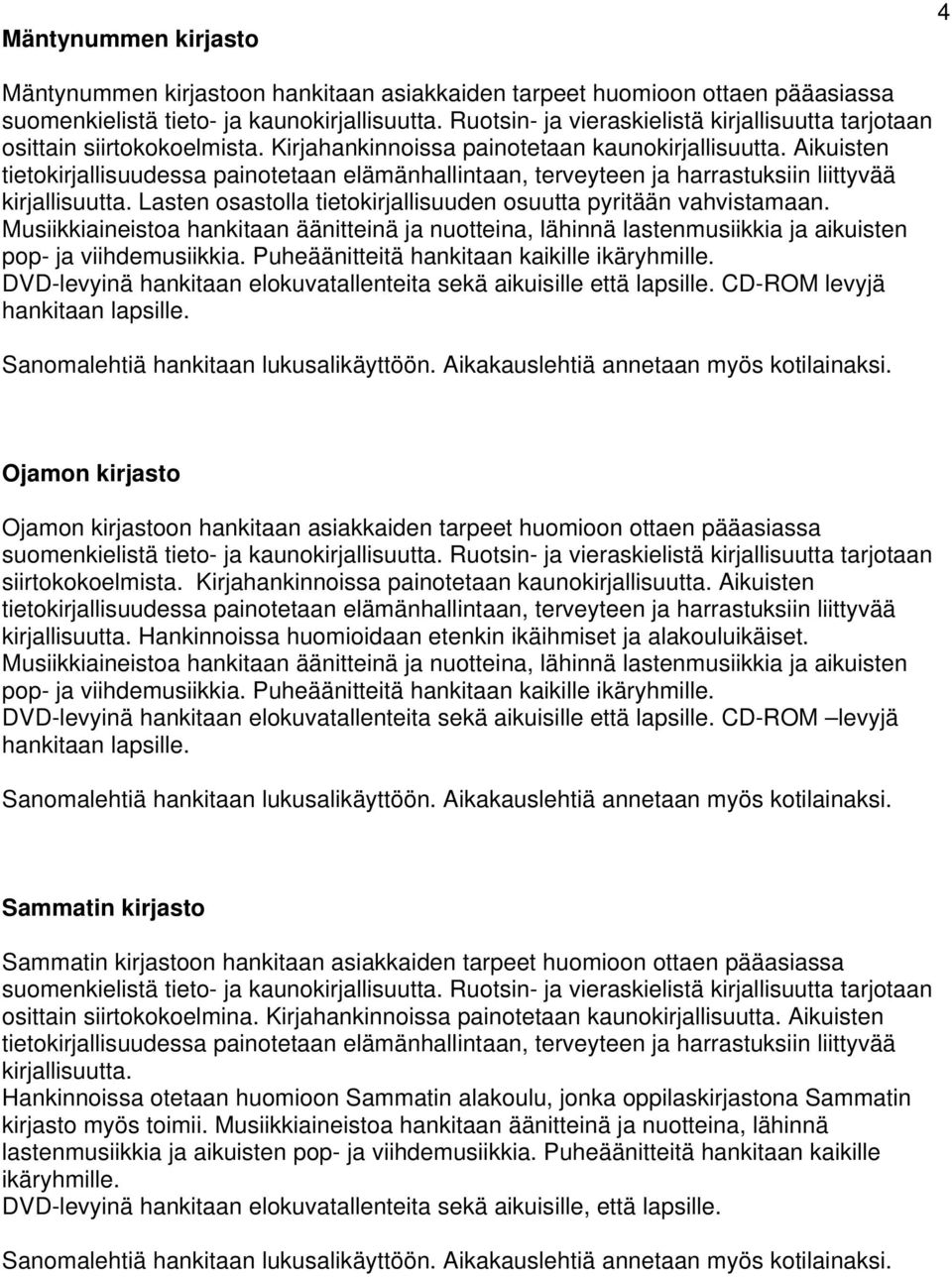 4

Mäntynummen kirjasto

Mäntynummen kirjastoon hankitaan asiakkaiden tarpeet huomioon ottaen pääasiassa suomenkielistä tieto- ja kaunokirjallisuutta. Ruotsin- ja vieraskielistä kirjallisuutta tarjotaan osittain siirtokokoelmista. Kirjahankinnoissa painotetaan kaunokirjallisuutta. Aikuisten tietokirjallisuudessa painotetaan elämänhallintaan, terveyteen ja harrastuksiin liittyvää kirjallisuutta. Lasten osastolla tietokirjallisuuden osuutta pyritään vahvistamaan. Musiikkiaineistoa hankitaan äänitteinä ja nuotteina, lähinnä lastenmusiikkia ja aikuisten pop- ja viihdemusiikkia. Puheäänitteitä hankitaan kaikille ikäryhmille. DVD-levyinä hankitaan elokuvatallenteita sekä aikuisille että lapsille. CD-ROM levyjä hankitaan lapsille.

Sanomalehtiä hankitaan lukusalikäyttöön. Aikakauslehtiä annetaan myös kotilainaksi.

Ojamon kirjasto

Ojamon kirjastoon hankitaan asiakkaiden tarpeet huomioon ottaen pääasiassa suomenkielistä tieto- ja kaunokirjallisuutta. Ruotsin- ja vieraskielistä kirjallisuutta tarjotaan siirtokokoelmista. Kirjahankinnoissa painotetaan kaunokirjallisuutta. Aikuisten tietokirjallisuudessa painotetaan elämänhallintaan, terveyteen ja harrastuksiin liittyvää kirjallisuutta. Hankinnoissa huomioidaan etenkin ikäihmiset ja alakouluikäiset. Musiikkiaineistoa hankitaan äänitteinä ja nuotteina, lähinnä lastenmusiikkia ja aikuisten pop- ja viihdemusiikkia. Puheäänitteitä hankitaan kaikille ikäryhmille. DVD-levyinä hankitaan elokuvatallenteita sekä aikuisille että lapsille. CD-ROM –levyjä hankitaan lapsille.

Sanomalehtiä hankitaan lukusalikäyttöön. Aikakauslehtiä annetaan myös kotilainaksi.

Sammatin kirjasto

Sammatin kirjastoon hankitaan asiakkaiden tarpeet huomioon ottaen pääasiassa suomenkielistä tieto- ja kaunokirjallisuutta. Ruotsin- ja vieraskielistä kirjallisuutta tarjotaan osittain siirtokokoelmina. Kirjahankinnoissa painotetaan kaunokirjallisuutta. Aikuisten tietokirjallisuudessa painotetaan elämänhallintaan, terveyteen ja harrastuksiin liittyvää kirjallisuutta.
Hankinnoissa otetaan huomioon Sammatin alakoulu, jonka oppilaskirjastona Sammatin kirjasto myös toimii. Musiikkiaineistoa hankitaan äänitteinä ja nuotteina, lähinnä lastenmusiikkia ja aikuisten pop- ja viihdemusiikkia. Puheäänitteitä hankitaan kaikille ikäryhmille.
DVD-levyinä hankitaan elokuvatallenteita sekä aikuisille, että lapsille.

Sanomalehtiä hankitaan lukusalikäyttöön. Aikakauslehtiä annetaan myös kotilainaksi.